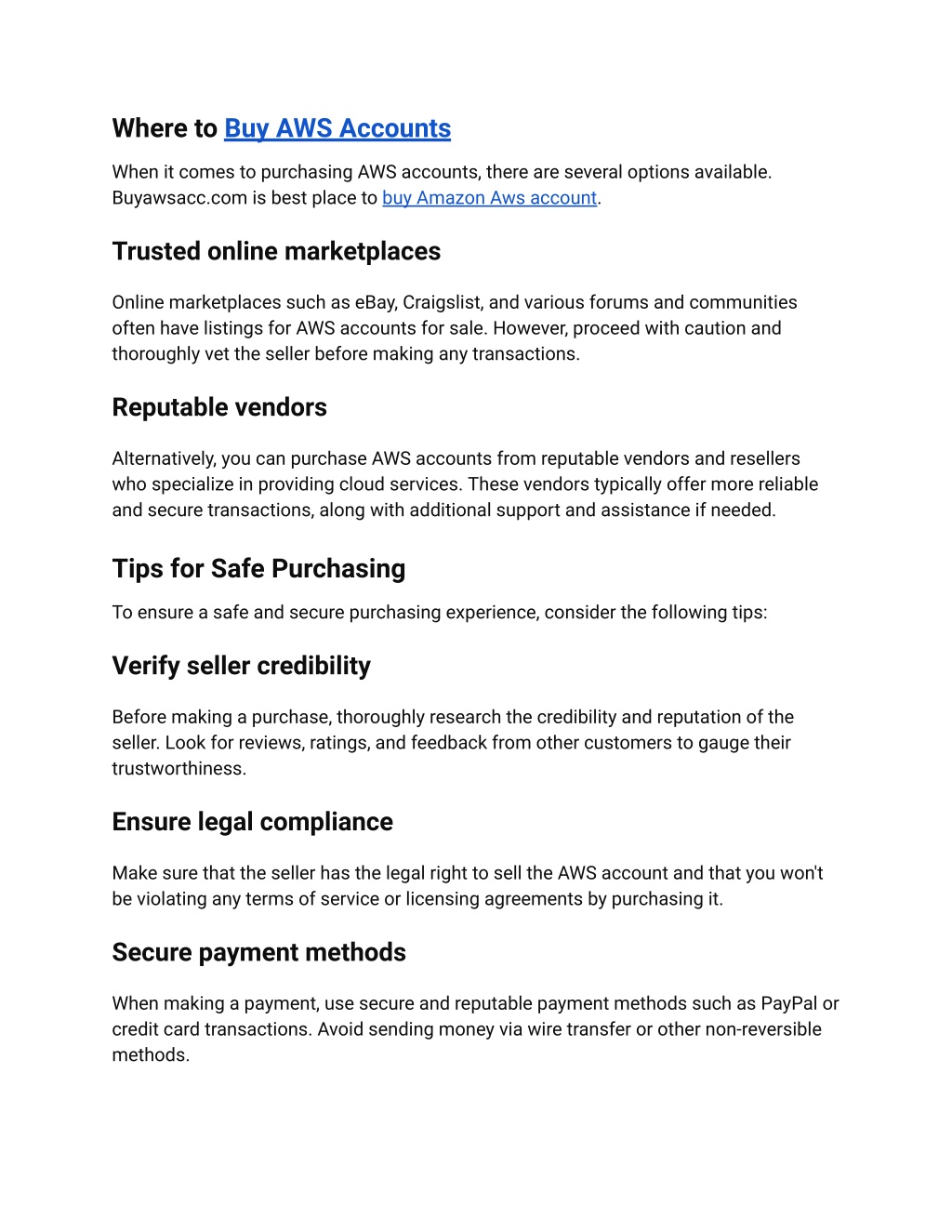 Where to Buy AWS Accounts

When it comes to purchasing AWS accounts, there are several options available. Buyawsacc.com is best place to buy Amazon Aws account.

Trusted online marketplaces

Online marketplaces such as eBay, Craigslist, and various forums and communities often have listings for AWS accounts for sale. However, proceed with caution and thoroughly vet the seller before making any transactions.

Reputable vendors

Alternatively, you can purchase AWS accounts from reputable vendors and resellers who specialize in providing cloud services. These vendors typically offer more reliable and secure transactions, along with additional support and assistance if needed.

Tips for Safe Purchasing

To ensure a safe and secure purchasing experience, consider the following tips:

Verify seller credibility

Before making a purchase, thoroughly research the credibility and reputation of the seller. Look for reviews, ratings, and feedback from other customers to gauge their trustworthiness.

Ensure legal compliance

Make sure that the seller has the legal right to sell the AWS account and that you won't be violating any terms of service or licensing agreements by purchasing it.

Secure payment methods

When making a payment, use secure and reputable payment methods such as PayPal or credit card transactions. Avoid sending money via wire transfer or other non-reversible methods.